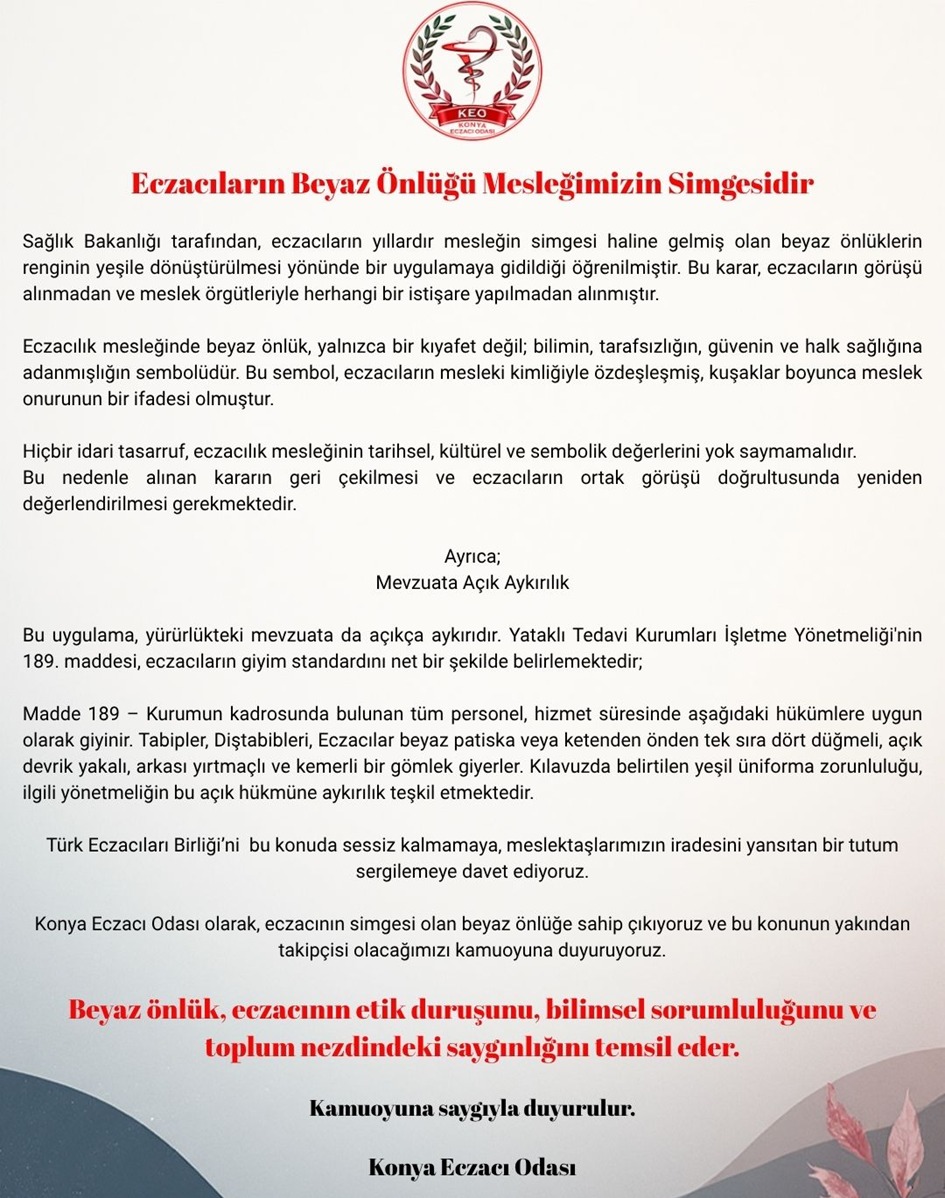 KEO
KONYA ECZACI ODASI

Eczacıların Beyaz Önlüğü Mesleğimizin Simgesidir

Sağlık Bakanlığı tarafından, eczacıların yıllardır mesleğin simgesi haline gelmiş olan beyaz önlüklerin renginin yeşile dönüştürülmesi yönünde bir uygulamaya gidildiği öğrenilmiştir. Bu karar, eczacıların görüşü alınmadan ve meslek örgütleriyle herhangi bir istişare yapılmadan alınmıştır.

Eczacılık mesleğinde beyaz önlük, yalnızca bir kıyafet değil; bilimin, tarafsızlığın, güvenin ve halk sağlığına adanmışlığın sembolüdür. Bu sembol, eczacıların mesleki kimliğiyle özdeşleşmiş, kuşaklar boyunca meslek onurunun bir ifadesi olmuştur.

Hiçbir idari tasarruf, eczacılık mesleğinin tarihsel, kültürel ve sembolik değerlerini yok saymamalıdır.
Bu nedenle alınan kararın geri çekilmesi ve eczacıların ortak görüşü doğrultusunda yeniden değerlendirilmesi gerekmektedir.

Ayrıca;
Mevzuata Açık Aykırılık

Bu uygulama, yürürlükteki mevzuata da açıkça aykırıdır. Yataklı Tedavi Kurumları İşletme Yönetmeliği'nin 189. maddesi, eczacıların giyim standardını net bir şekilde belirlemektedir;

Madde 189 – Kurumun kadrosunda bulunan tüm personel, hizmet süresinde aşağıdaki hükümlere uygun olarak giyinir. Tabipler, Diştabibleri, Eczacılar beyaz patiska veya ketenden önden tek sıra dört düğmeli, açık devrik yakalı, arkası yırtmaçlı ve kemerli bir gömlek giyerler. Kılavuzda belirtilen yeşil üniforma zorunluluğu, ilgili yönetmeliğin bu açık hükmüne aykırılık teşkil etmektedir.

Türk Eczacıları Birliği'ni bu konuda sessiz kalmamaya, meslektaşlarımızın iradesini yansıtan bir tutum sergilemeye davet ediyoruz.

Konya Eczacı Odası olarak, eczacının simgesi olan beyaz önlüğe sahip çıkıyoruz ve bu konunun yakından takipçisi olacağımızı kamuoyuna duyuruyoruz.

Beyaz önlük, eczacının etik duruşunu, bilimsel sorumluluğunu ve toplum nezdindeki saygınlığını temsil eder.

Kamuoyuna saygıyla duyurulur.

Konya Eczacı Odası